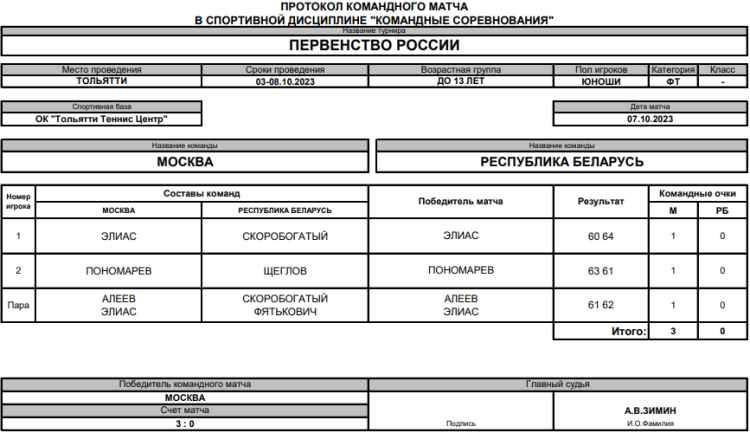 ПРОТОКОЛ КОМАНДНОГО МАТЧА
В СПОРТИВНОЙ ДИСЦИПЛИНЕ "КОМАНДНЫЕ СОРЕВНОВАНИЯ"

Название турнира
ПЕРВЕНСТВО РОССИИ

| Место проведения | Сроки проведения | Возрастная группа | Пол игроков | Категория | Класс |
|---|---|---|---|---|---|
| ТОЛЬЯТТИ | 03-08.10.2023 | ДО 13 ЛЕТ | ЮНОШИ | ФТ | - |

Спортивная база
ОК "Тольятти Теннис Центр"

Дата матча
07.10.2023

Название команды
МОСКВА

Название команды
РЕСПУБЛИКА БЕЛАРУСЬ

| Номер игрока | Составы команд: МОСКВА | Составы команд: РЕСПУБЛИКА БЕЛАРУСЬ | Победитель матча | Результат | Командные очки: М | Командные очки: РБ |
|---|---|---|---|---|---|---|
| 1 | ЭЛИАС | СКОРОБОГАТЫЙ | ЭЛИАС | 60 64 | 1 | 0 |
| 2 | ПОНОМАРЕВ | ЩЕГЛОВ | ПОНОМАРЕВ | 63 61 | 1 | 0 |
| Пара | АЛЕЕВ ЭЛИАС | СКОРОБОГАТЫЙ ФЯТЬКОВИЧ | АЛЕЕВ ЭЛИАС | 61 62 | 1 | 0 |
| | | | | Итого: | 3 | 0 |

Победитель командного матча
МОСКВА
Счет матча
3 : 0

Главный судья
Подпись
А.В.ЗИМИН
И.О.Фамилия